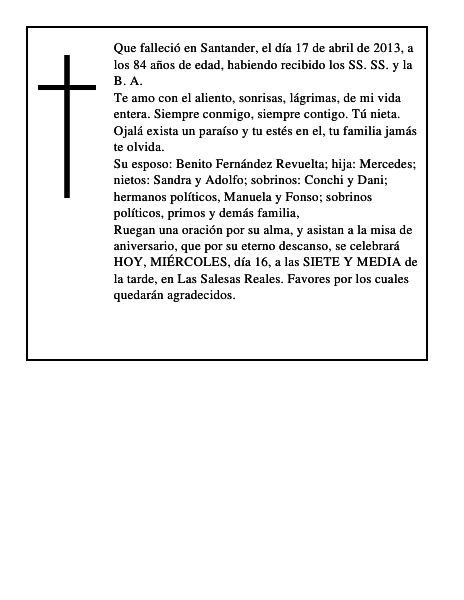 Que falleció en Santander, el día 17 de abril de 2013, a los 84 años de edad, habiendo recibido los SS. SS. y la B. A.
Te amo con el aliento, sonrisas, lágrimas, de mi vida entera. Siempre conmigo, siempre contigo. Tú nieta.
Ojalá exista un paraíso y tu estés en el, tu familia jamás te olvida.
Su esposo: Benito Fernández Revuelta; hija: Mercedes; nietos: Sandra y Adolfo; sobrinos: Conchi y Dani; hermanos políticos, Manuela y Fonso; sobrinos políticos, primos y demás familia,
Ruegan una oración por su alma, y asistan a la misa de aniversario, que por su eterno descanso, se celebrará HOY, MIÉRCOLES, día 16, a las SIETE Y MEDIA de la tarde, en Las Salesas Reales. Favores por los cuales quedarán agradecidos.